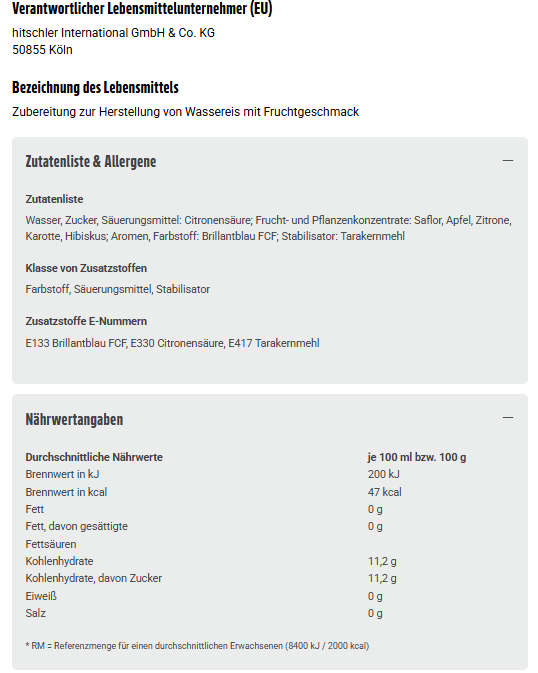 Verantwortlicher Lebensmittelunternehmer (EU)

hitschler International GmbH & Co. KG
50855 Köln

Bezeichnung des Lebensmittels

Zubereitung zur Herstellung von Wassereis mit Fruchtgeschmack

Zutatenliste & Allergene

—

Zutatenliste

Wasser, Zucker, Säuerungsmittel: Citronensäure; Frucht- und Pflanzenkonzentrate: Saflor, Apfel, Zitrone, Karotte, Hibiskus; Aromen, Farbstoff: Brillantblau FCF; Stabilisator: Tarakernmehl

Klasse von Zusatzstoffen

Farbstoff, Säuerungsmittel, Stabilisator

Zusatzstoffe E-Nummern

E133 Brillantblau FCF, E330 Citronensäure, E417 Tarakernmehl

Nährwertangaben

—

| Durchschnittliche Nährwerte | je 100 ml bzw. 100 g |
|---|---|
| Brennwert in kJ | 200 kJ |
| Brennwert in kcal | 47 kcal |
| Fett | 0 g |
| Fett, davon gesättigte Fettsäuren | 0 g |
| Kohlenhydrate | 11,2 g |
| Kohlenhydrate, davon Zucker | 11,2 g |
| Eiweiß | 0 g |
| Salz | 0 g |

* RM = Referenzmenge für einen durchschnittlichen Erwachsenen (8400 kJ / 2000 kcal)